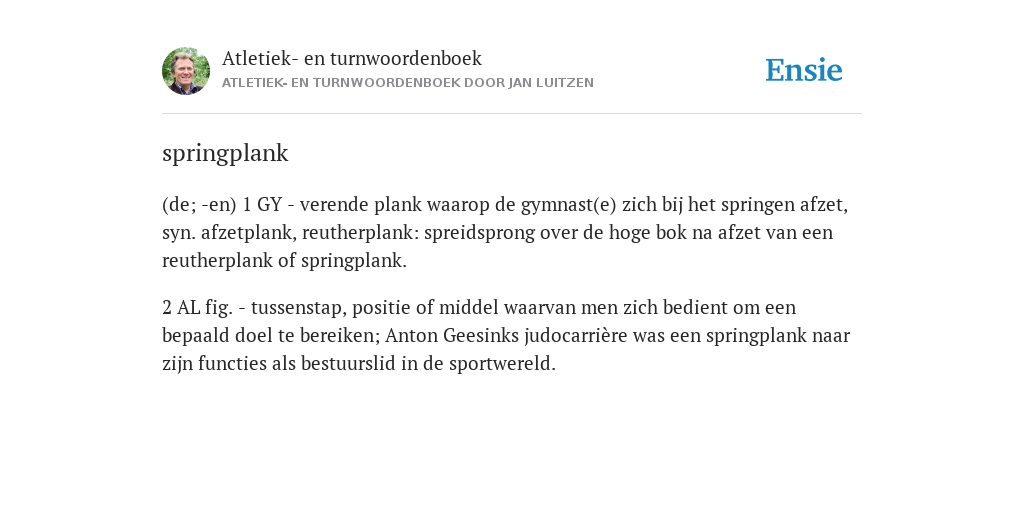 Atletiek- en turnwoordenboek
ATLETIEK- EN TURNWOORDENBOEK DOOR JAN LUITZEN

Ensie

springplank

(de; -en) 1 GY - verende plank waarop de gymnast(e) zich bij het springen afzet, syn. afzetplank, reutherplank: spreidsprong over de hoge bok na afzet van een reutherplank of springplank.

2 AL fig. - tussenstap, positie of middel waarvan men zich bedient om een bepaald doel te bereiken; Anton Geesinks judocarrière was een springplank naar zijn functies als bestuurslid in de sportwereld.